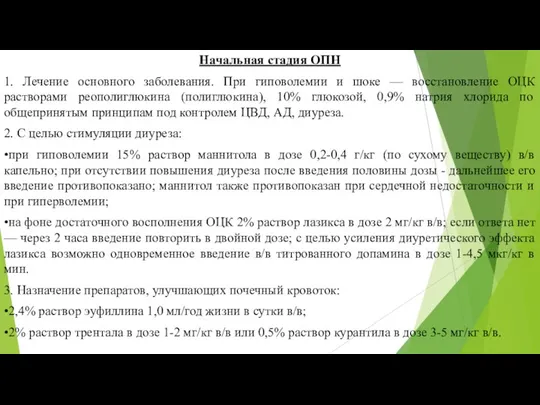 Начальная стадия ОПН

1. Лечение основного заболевания. При гиповолемии и шоке — восстановление ОЦК растворами реополиглюкина (полиглюкина), 10% глюкозой, 0,9% натрия хлорида по общепринятым принципам под контролем ЦВД, АД, диуреза.

2. С целью стимуляции диуреза:

•при гиповолемии 15% раствор маннитола в дозе 0,2-0,4 г/кг (по сухому веществу) в/в капельно; при отсутствии повышения диуреза после введения половины дозы - дальнейшее его введение противопоказано; маннитол также противопоказан при сердечной недостаточности и при гиперволемии;

•на фоне достаточного восполнения ОЦК 2% раствор лазикса в дозе 2 мг/кг в/в; если ответа нет — через 2 часа введение повторить в двойной дозе; с целью усиления диуретического эффекта лазикса возможно одновременное введение в/в титрованного допамина в дозе 1-4,5 мкг/кг в мин.

3. Назначение препаратов, улучшающих почечный кровоток:

•2,4% раствор эуфиллина 1,0 мл/год жизни в сутки в/в;

•2% раствор трентала в дозе 1-2 мг/кг в/в или 0,5% раствор курантила в дозе 3-5 мг/кг в/в.